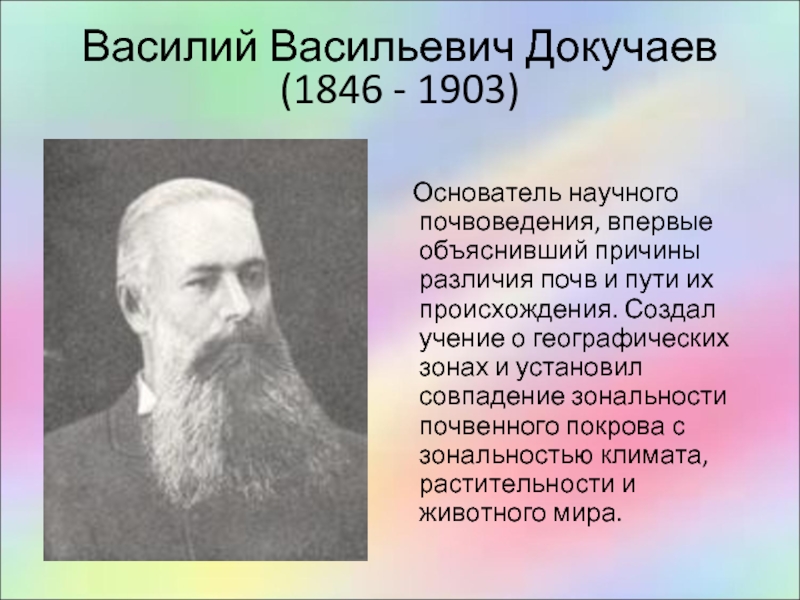 Василий Васильевич Докучаев
(1846 - 1903)

Основатель научного почвоведения, впервые объяснивший причины различия почв и пути их происхождения. Создал учение о географических зонах и установил совпадение зональности почвенного покрова с зональностью климата, растительности и животного мира.